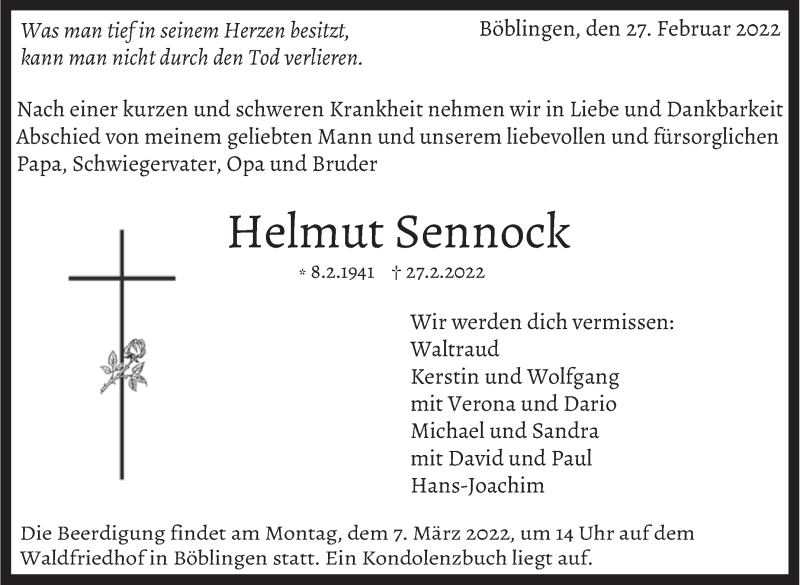 Was man tief in seinem Herzen besitzt,
kann man nicht durch den Tod verlieren.

Böblingen, den 27. Februar 2022

Nach einer kurzen und schweren Krankheit nehmen wir in Liebe und Dankbarkeit Abschied von meinem geliebten Mann und unserem liebevollen und fürsorglichen Papa, Schwiegervater, Opa und Bruder

Helmut Sennock

* 8.2.1941 † 27.2.2022

Wir werden dich vermissen:
Waltraud
Kerstin und Wolfgang
mit Verona und Dario
Michael und Sandra
mit David und Paul
Hans-Joachim

Die Beerdigung findet am Montag, dem 7. März 2022, um 14 Uhr auf dem Waldfriedhof in Böblingen statt. Ein Kondolenzbuch liegt auf.